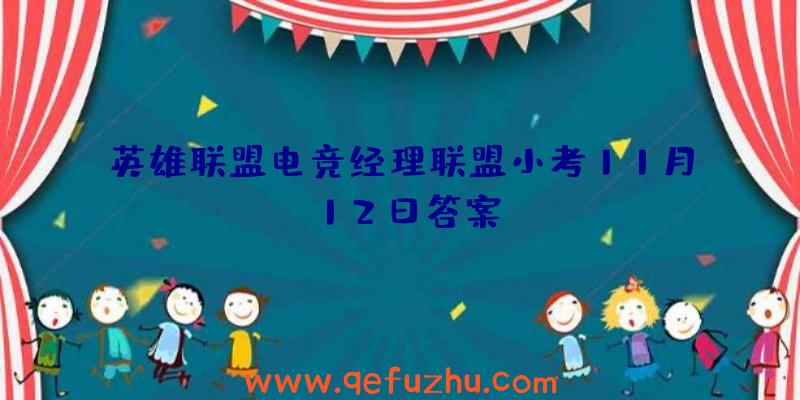 英雄联盟电竞经理联盟小考11月12日答案

www.qefuzhu.com